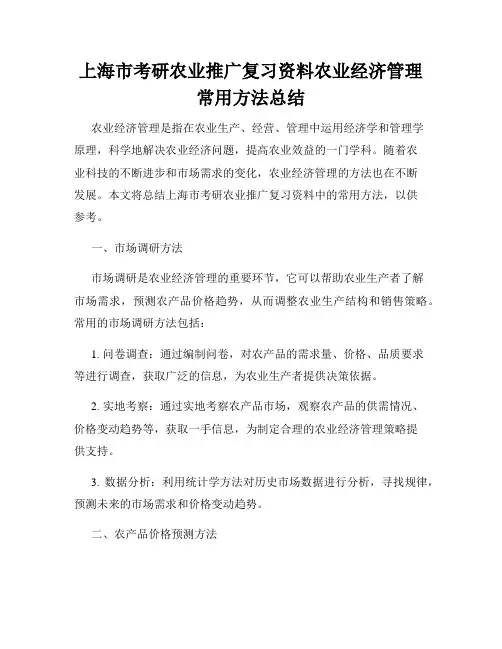 上海市考研农业推广复习资料农业经济管理常用方法总结

农业经济管理是指在农业生产、经营、管理中运用经济学和管理学原理，科学地解决农业经济问题，提高农业效益的一门学科。随着农业科技的不断进步和市场需求的变化，农业经济管理的方法也在不断发展。本文将总结上海市考研农业推广复习资料中的常用方法，以供参考。

一、市场调研方法

市场调研是农业经济管理的重要环节，它可以帮助农业生产者了解市场需求，预测农产品价格趋势，从而调整农业生产结构和销售策略。常用的市场调研方法包括：

1. 问卷调查：通过编制问卷，对农产品的需求量、价格、品质要求等进行调查，获取广泛的信息，为农业生产者提供决策依据。

2. 实地考察：通过实地考察农产品市场，观察农产品的供需情况、价格变动趋势等，获取一手信息，为制定合理的农业经济管理策略提供支持。

3. 数据分析：利用统计学方法对历史市场数据进行分析，寻找规律，预测未来的市场需求和价格变动趋势。

二、农产品价格预测方法